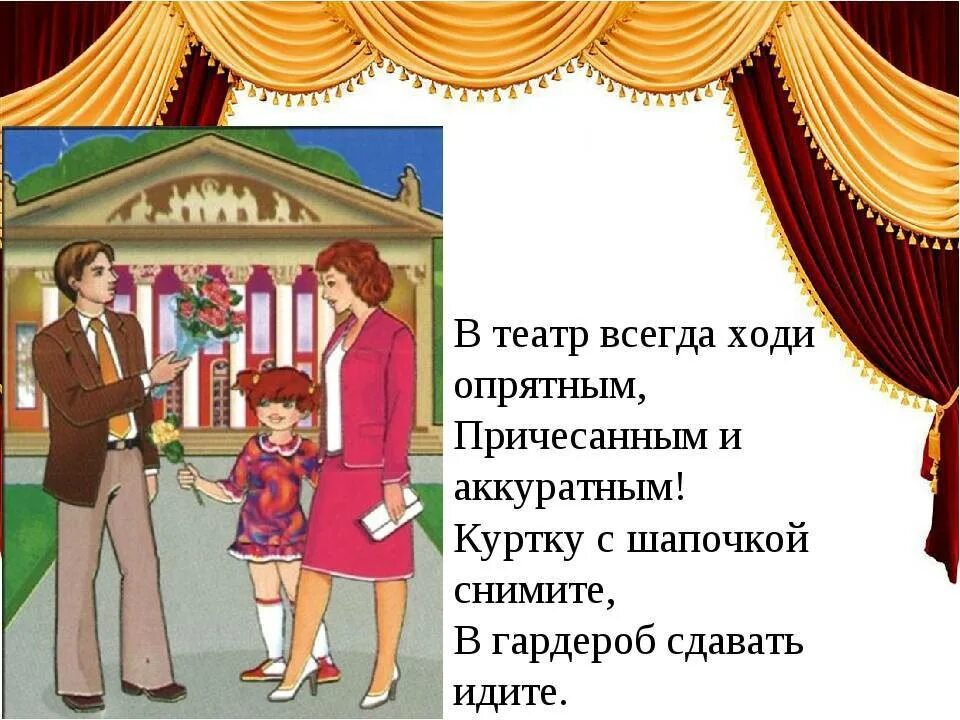 В театр всегда ходи опрятным,
Причесанным и аккуратным!
Куртку с шапочкой снимите,
В гардероб сдавать идите.